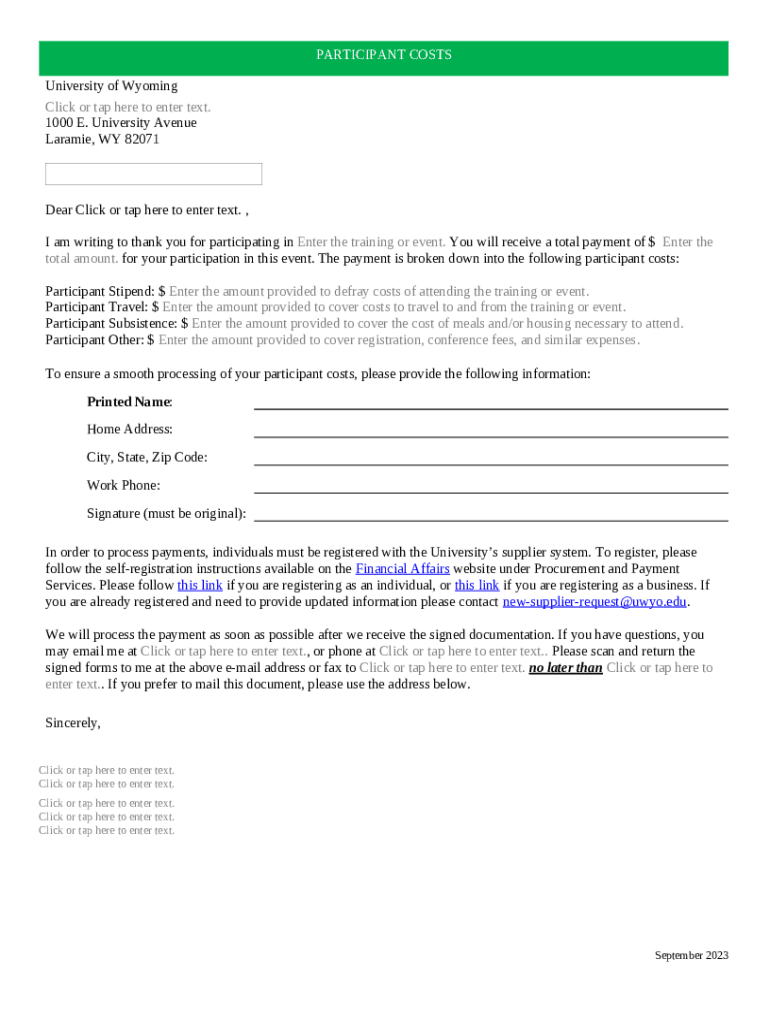 PARTICIPANT COSTS

University of Wyoming
Click or tap here to enter text.
1000 E. University Avenue
Laramie, WY 82071

Dear Click or tap here to enter text. ,

I am writing to thank you for participating in Enter the training or event. You will receive a total payment of $ Enter the total amount. for your participation in this event. The payment is broken down into the following participant costs:

Participant Stipend: $ Enter the amount provided to defray costs of attending the training or event.
Participant Travel: $ Enter the amount provided to cover costs to travel to and from the training or event.
Participant Subsistence: $ Enter the amount provided to cover the cost of meals and/or housing necessary to attend.
Participant Other: $ Enter the amount provided to cover registration, conference fees, and similar expenses.

To ensure a smooth processing of your participant costs, please provide the following information:

Printed Name:
Home Address:
City, State, Zip Code:
Work Phone:
Signature (must be original):

In order to process payments, individuals must be registered with the University's supplier system. To register, please follow the self-registration instructions available on the Financial Affairs website under Procurement and Payment Services. Please follow this link if you are registering as an individual, or this link if you are registering as a business. If you are already registered and need to provide updated information please contact new-supplier-request@uwyo.edu.

We will process the payment as soon as possible after we receive the signed documentation. If you have questions, you may email me at Click or tap here to enter text., or phone at Click or tap here to enter text.. Please scan and return the signed forms to me at the above e-mail address or fax to Click or tap here to enter text. no later than Click or tap here to enter text.. If you prefer to mail this document, please use the address below.

Sincerely,

Click or tap here to enter text.
Click or tap here to enter text.
Click or tap here to enter text.
Click or tap here to enter text.
Click or tap here to enter text.

September 2023